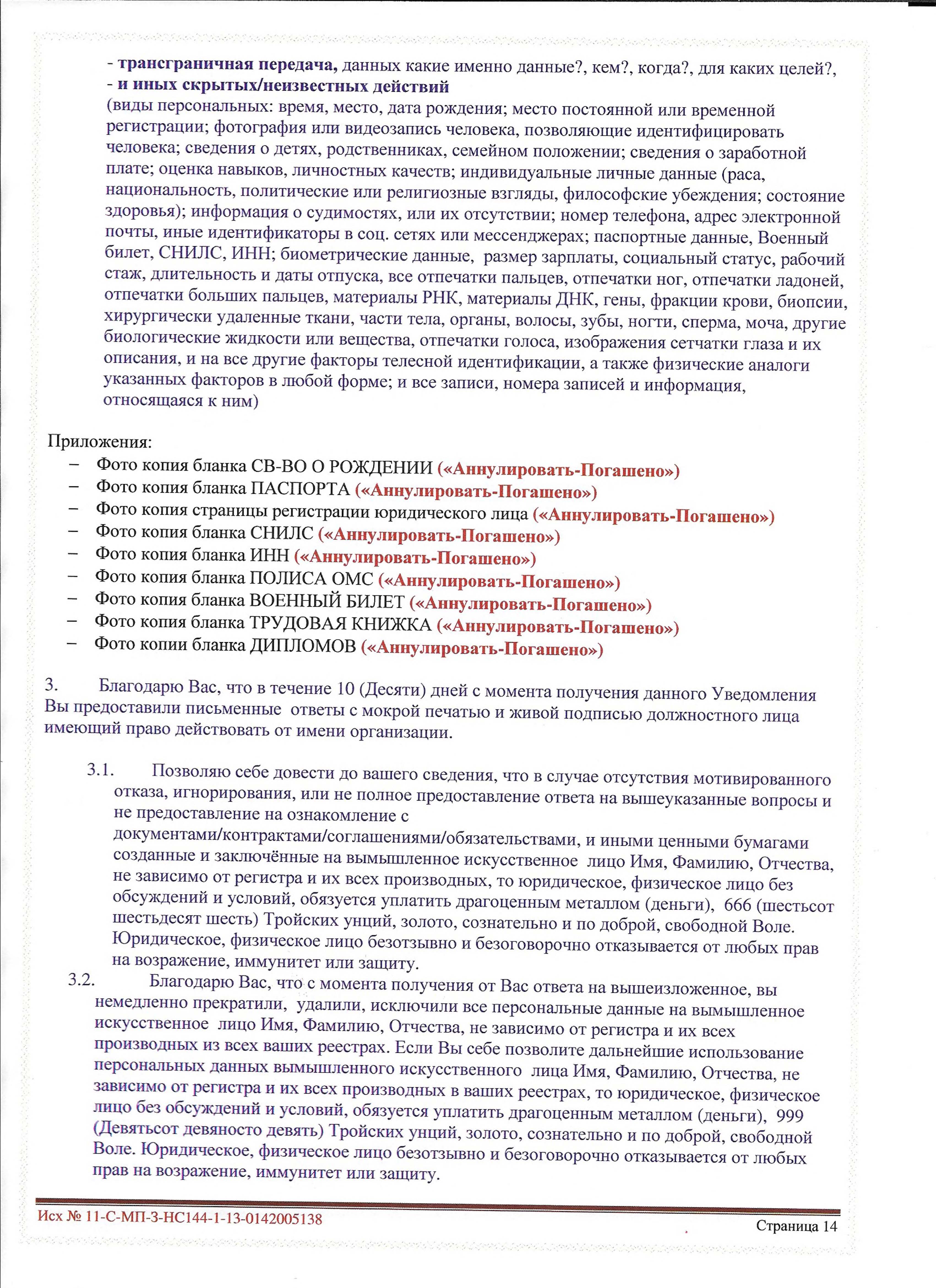 - трансграничная передача, данных какие именно данные?, кем?, когда?, для каких целей?,
- и иных скрытых/неизвестных действий
(виды персональных: время, место, дата рождения; место постоянной или временной регистрации; фотография или видеозапись человека, позволяющие идентифицировать человека; сведения о детях, родственниках, семейном положении; сведения о заработной плате; оценка навыков, личностных качеств; индивидуальные личные данные (раса, национальность, политические или религиозные взгляды, философские убеждения; состояние здоровья); информация о судимостях, или их отсутствии; номер телефона, адрес электронной почты, иные идентификаторы в соц. сетях или мессенджерах; паспортные данные, Военный билет, СНИЛС, ИНН; биометрические данные, размер зарплаты, социальный статус, рабочий стаж, длительность и даты отпуска, все отпечатки пальцев, отпечатки ног, отпечатки ладоней, отпечатки больших пальцев, материалы РНК, материалы ДНК, гены, фракции крови, биопсии, хирургически удаленные ткани, части тела, органы, волосы, зубы, ногти, сперма, моча, другие биологические жидкости или вещества, отпечатки голоса, изображения сетчатки глаза и их описания, и на все другие факторы телесной идентификации, а также физические аналоги указанных факторов в любой форме; и все записи, номера записей и информация, относящаяся к ним)

Приложения:
– Фото копия бланка СВ-ВО О РОЖДЕНИИ («Аннулировать-Погашено»)
– Фото копия бланка ПАСПОРТА («Аннулировать-Погашено»)
– Фото копия страницы регистрации юридического лица («Аннулировать-Погашено»)
– Фото копия бланка СНИЛС («Аннулировать-Погашено»)
– Фото копия бланка ИНН («Аннулировать-Погашено»)
– Фото копия бланка ПОЛИСА ОМС («Аннулировать-Погашено»)
– Фото копия бланка ВОЕННЫЙ БИЛЕТ («Аннулировать-Погашено»)
– Фото копия бланка ТРУДОВАЯ КНИЖКА («Аннулировать-Погашено»)
– Фото копии бланка ДИПЛОМОВ («Аннулировать-Погашено»)

3. Благодарю Вас, что в течение 10 (Десяти) дней с момента получения данного Уведомления Вы предоставили письменные ответы с мокрой печатью и живой подписью должностного лица имеющий право действовать от имени организации.

3.1. Позволяю себе довести до вашего сведения, что в случае отсутствия мотивированного отказа, игнорирования, или не полное предоставление ответа на вышеуказанные вопросы и не предоставление на ознакомление с документами/контрактами/соглашениями/обязательствами, и иными ценными бумагами созданные и заключённые на вымышленное искусственное лицо Имя, Фамилию, Отчества, не зависимо от регистра и их всех производных, то юридическое, физическое лицо без обсуждений и условий, обязуется уплатить драгоценным металлом (деньги), 666 (шестьсот шестьдесят шесть) Тройских унций, золото, сознательно и по доброй, свободной Воле. Юридическое, физическое лицо безотзывно и безоговорочно отказывается от любых прав на возражение, иммунитет или защиту.
3.2. Благодарю Вас, что с момента получения от Вас ответа на вышеизложенное, вы немедленно прекратили, удалили, исключили все персональные данные на вымышленное искусственное лицо Имя, Фамилию, Отчества, не зависимо от регистра и их всех производных из всех ваших реестрах. Если Вы себе позволите дальнейшие использование персональных данных вымышленного искусственного лица Имя, Фамилию, Отчества, не зависимо от регистра и их всех производных в ваших реестрах, то юридическое, физическое лицо без обсуждений и условий, обязуется уплатить драгоценным металлом (деньги), 999 (Девятьсот девяносто девять) Тройских унций, золото, сознательно и по доброй, свободной Воле. Юридическое, физическое лицо безотзывно и безоговорочно отказывается от любых прав на возражение, иммунитет или защиту.

Исх № 11-С-МП-3-НС144-1-13-0142005138
Страница 14